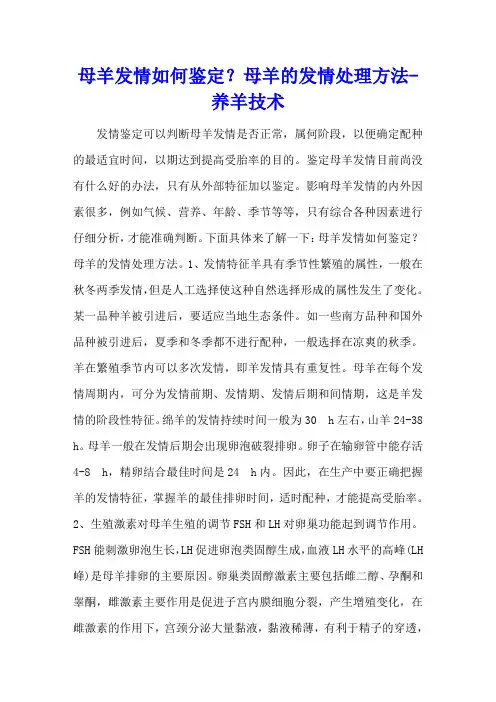 母羊发情如何鉴定？母羊的发情处理方法-养羊技术

发情鉴定可以判断母羊发情是否正常，属何阶段，以便确定配种的最适宜时间，以期达到提高受胎率的目的。鉴定母羊发情目前尚没有什么好的办法，只有从外部特征加以鉴定。影响母羊发情的内外因素很多，例如气候、营养、年龄、季节等等，只有综合各种因素进行仔细分析，才能准确判断。下面具体来了解一下：母羊发情如何鉴定？母羊的发情处理方法。1、发情特征羊具有季节性繁殖的属性，一般在秋冬两季发情，但是人工选择使这种自然选择形成的属性发生了变化。某一品种羊被引进后，要适应当地生态条件。如一些南方品种和国外品种被引进后，夏季和冬季都不进行配种，一般选择在凉爽的秋季。羊在繁殖季节内可以多次发情，即羊发情具有重复性。母羊在每个发情周期内，可分为发情前期、发情期、发情后期和间情期，这是羊发情的阶段性特征。绵羊的发情持续时间一般为30 h左右，山羊24-38 h。母羊一般在发情后期会出现卵泡破裂排卵。卵子在输卵管中能存活4-8 h，精卵结合最佳时间是24 h内。因此，在生产中要正确把握羊的发情特征，掌握羊的最佳排卵时间，适时配种，才能提高受胎率。2、生殖激素对母羊生殖的调节FSH和LH对卵巢功能起到调节作用。FSH能刺激卵泡生长，LH促进卵泡类固醇生成，血液LH水平的高峰(LH峰)是母羊排卵的主要原因。卵巢类固醇激素主要包括雌二醇、孕酮和睾酮，雌激素主要作用是促进子宫内膜细胞分裂，产生增殖变化，在雌激素的作用下，宫颈分泌大量黏液，黏液稀薄，有利于精子的穿透，